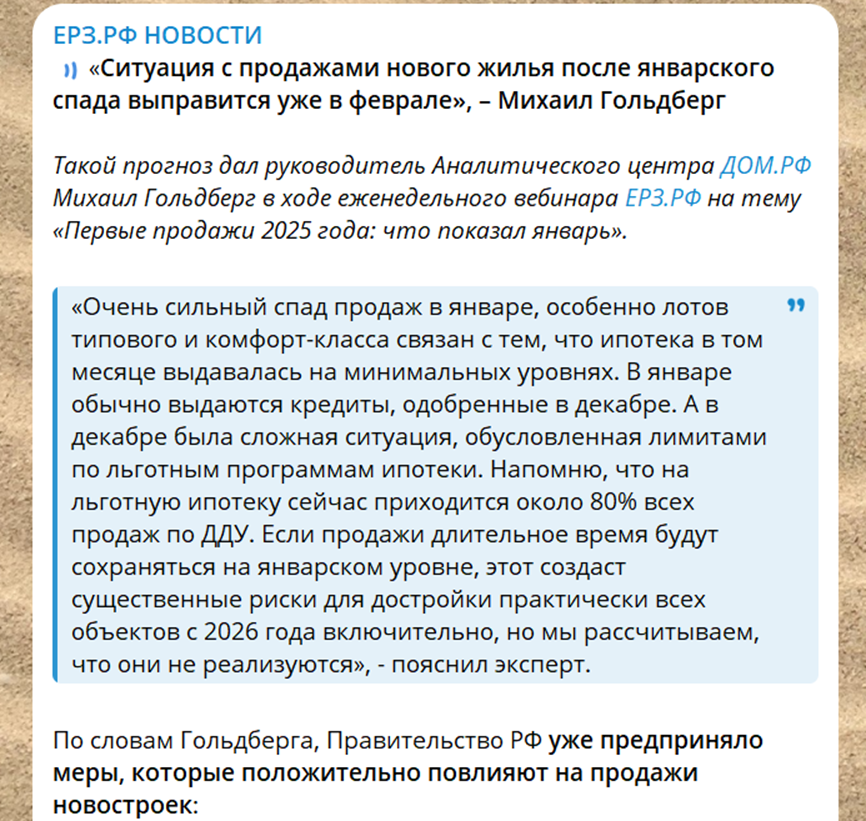 ЕРЗ.РФ НОВОСТИ

«Ситуация с продажами нового жилья после январского спада выправится уже в феврале», – Михаил Гольдберг

Такой прогноз дал руководитель Аналитического центра ДОМ.РФ Михаил Гольдберг в ходе еженедельного вебинара ЕРЗ.РФ на тему «Первые продажи 2025 года: что показал январь».

«Очень сильный спад продаж в январе, особенно лотов типового и комфорт-класса связан с тем, что ипотека в том месяце выдавалась на минимальных уровнях. В январе обычно выдаются кредиты, одобренные в декабре. А в декабре была сложная ситуация, обусловленная лимитами по льготным программам ипотеки. Напомню, что на льготную ипотеку сейчас приходится около 80% всех продаж по ДДУ. Если продажи длительное время будут сохраняться на январском уровне, этот создаст существенные риски для достройки практически всех объектов с 2026 года включительно, но мы рассчитываем, что они не реализуются», - пояснил эксперт.

По словам Гольдберга, Правительство РФ уже предприняло меры, которые положительно повлияют на продажи новостроек: